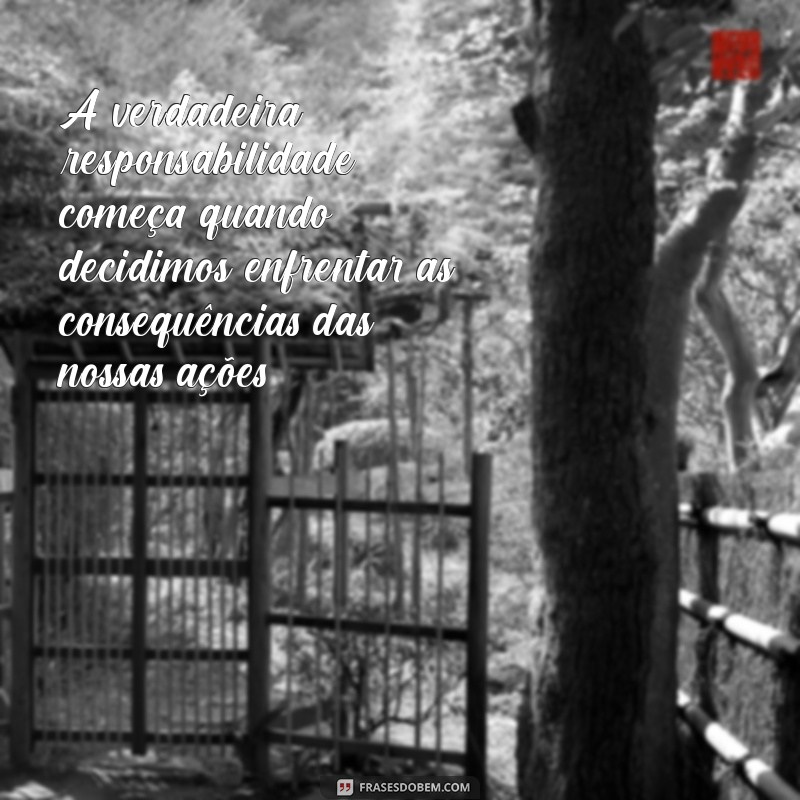 A verdadeira responsabilidade começa quando decidimos enfrentar as consequências das nossas ações

FRASESDOBEM.COM